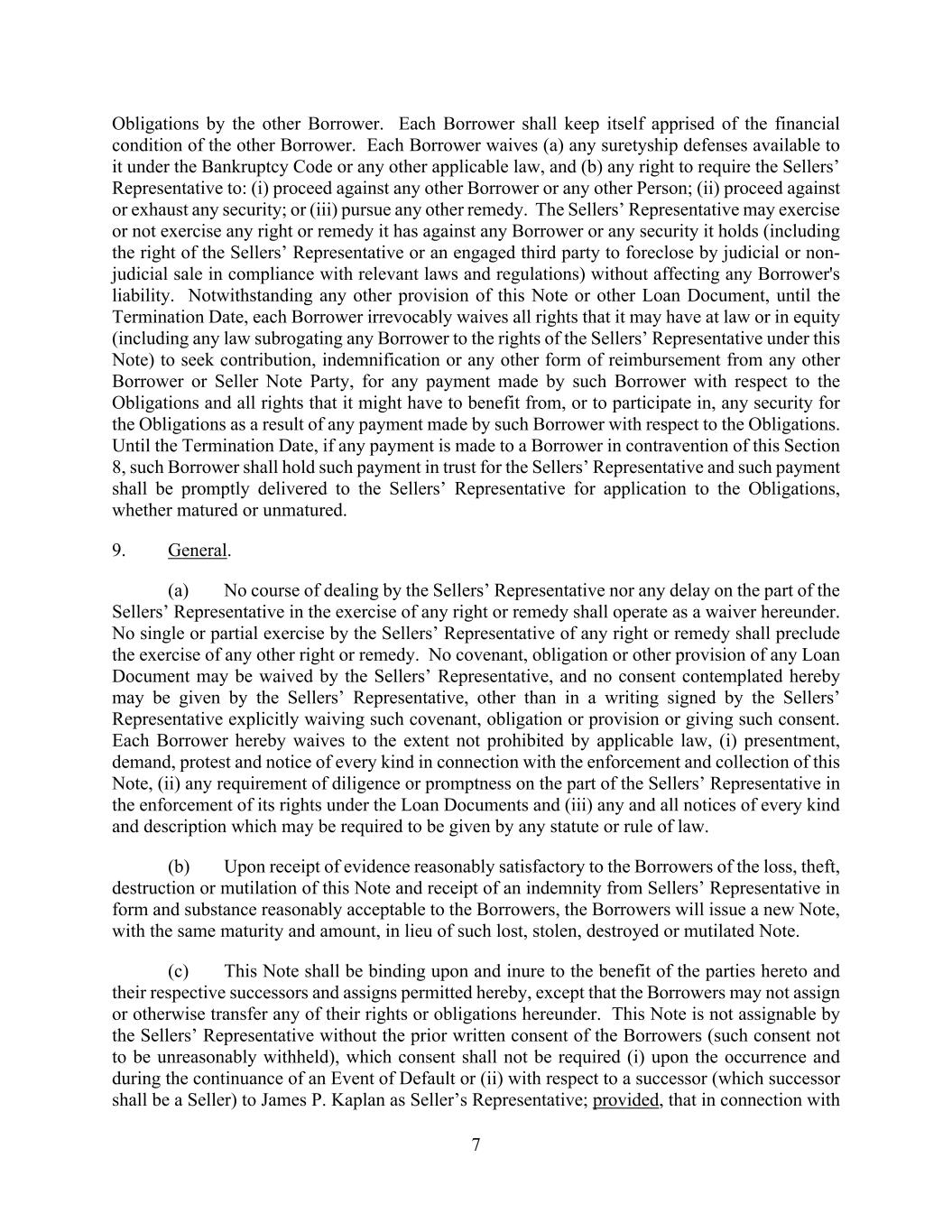 Obligations by the other Borrower. Each Borrower shall keep itself apprised of the financial condition of the other Borrower. Each Borrower waives (a) any suretyship defenses available to it under the Bankruptcy Code or any other applicable law, and (b) any right to require the Sellers' Representative to: (i) proceed against any other Borrower or any other Person; (ii) proceed against or exhaust any security; or (iii) pursue any other remedy. The Sellers' Representative may exercise or not exercise any right or remedy it has against any Borrower or any security it holds (including the right of the Sellers' Representative or an engaged third party to foreclose by judicial or non-judicial sale in compliance with relevant laws and regulations) without affecting any Borrower's liability. Notwithstanding any other provision of this Note or other Loan Document, until the Termination Date, each Borrower irrevocably waives all rights that it may have at law or in equity (including any law subrogating any Borrower to the rights of the Sellers' Representative under this Note) to seek contribution, indemnification or any other form of reimbursement from any other Borrower or Seller Note Party, for any payment made by such Borrower with respect to the Obligations and all rights that it might have to benefit from, or to participate in, any security for the Obligations as a result of any payment made by such Borrower with respect to the Obligations. Until the Termination Date, if any payment is made to a Borrower in contravention of this Section 8, such Borrower shall hold such payment in trust for the Sellers' Representative and such payment shall be promptly delivered to the Sellers' Representative for application to the Obligations, whether matured or unmatured.

9. General.

(a) No course of dealing by the Sellers' Representative nor any delay on the part of the Sellers' Representative in the exercise of any right or remedy shall operate as a waiver hereunder. No single or partial exercise by the Sellers' Representative of any right or remedy shall preclude the exercise of any other right or remedy. No covenant, obligation or other provision of any Loan Document may be waived by the Sellers' Representative, and no consent contemplated hereby may be given by the Sellers' Representative, other than in a writing signed by the Sellers' Representative explicitly waiving such covenant, obligation or provision or giving such consent. Each Borrower hereby waives to the extent not prohibited by applicable law, (i) presentment, demand, protest and notice of every kind in connection with the enforcement and collection of this Note, (ii) any requirement of diligence or promptness on the part of the Sellers' Representative in the enforcement of its rights under the Loan Documents and (iii) any and all notices of every kind and description which may be required to be given by any statute or rule of law.

(b) Upon receipt of evidence reasonably satisfactory to the Borrowers of the loss, theft, destruction or mutilation of this Note and receipt of an indemnity from Sellers' Representative in form and substance reasonably acceptable to the Borrowers, the Borrowers will issue a new Note, with the same maturity and amount, in lieu of such lost, stolen, destroyed or mutilated Note.

(c) This Note shall be binding upon and inure to the benefit of the parties hereto and their respective successors and assigns permitted hereby, except that the Borrowers may not assign or otherwise transfer any of their rights or obligations hereunder. This Note is not assignable by the Sellers' Representative without the prior written consent of the Borrowers (such consent not to be unreasonably withheld), which consent shall not be required (i) upon the occurrence and during the continuance of an Event of Default or (ii) with respect to a successor (which successor shall be a Seller) to James P. Kaplan as Seller's Representative; provided, that in connection with

7